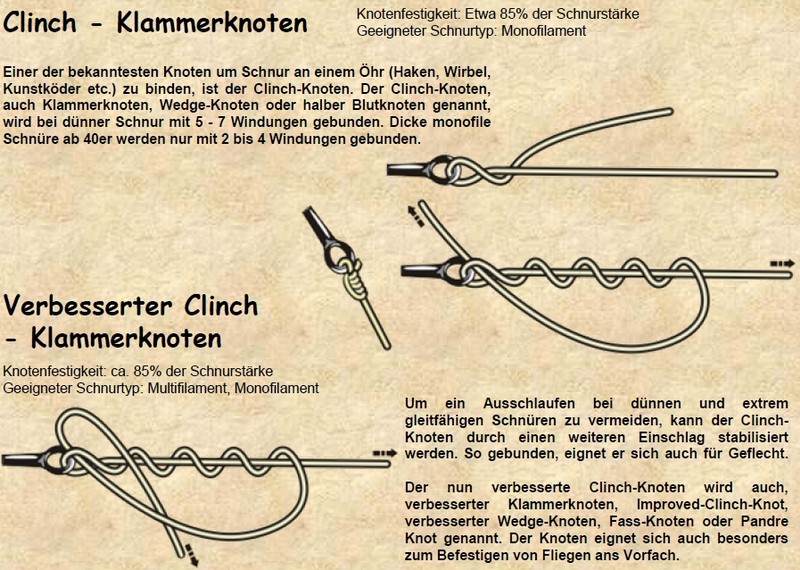 Clinch - Klammerknoten

Knotenfestigkeit: Etwa 85% der Schnurstärke
Geeigneter Schnurtyp: Monofilament

Einer der bekanntesten Knoten um Schnur an einem Öhr (Haken, Wirbel, Kunstköder etc.) zu binden, ist der Clinch-Knoten. Der Clinch-Knoten, auch Klammerknoten, Wedge-Knoten oder halber Blutknoten genannt, wird bei dünner Schnur mit 5 - 7 Windungen gebunden. Dicke monofile Schnüre ab 40er werden nur mit 2 bis 4 Windungen gebunden.

Verbesserter Clinch - Klammerknoten

Knotenfestigkeit: ca. 85% der Schnurstärke
Geeigneter Schnurtyp: Multifilament, Monofilament

Um ein Ausschlaufen bei dünnen und extrem gleitfähigen Schnüren zu vermeiden, kann der Clinch-Knoten durch einen weiteren Einschlag stabilisiert werden. So gebunden, eignet er sich auch für Geflecht.

Der nun verbesserte Clinch-Knoten wird auch, verbesserter Klammerknoten, Improved-Clinch-Knot, verbesserter Wedge-Knoten, Fass-Knoten oder Pandre Knot genannt. Der Knoten eignet sich auch besonders zum Befestigen von Fliegen ans Vorfach.